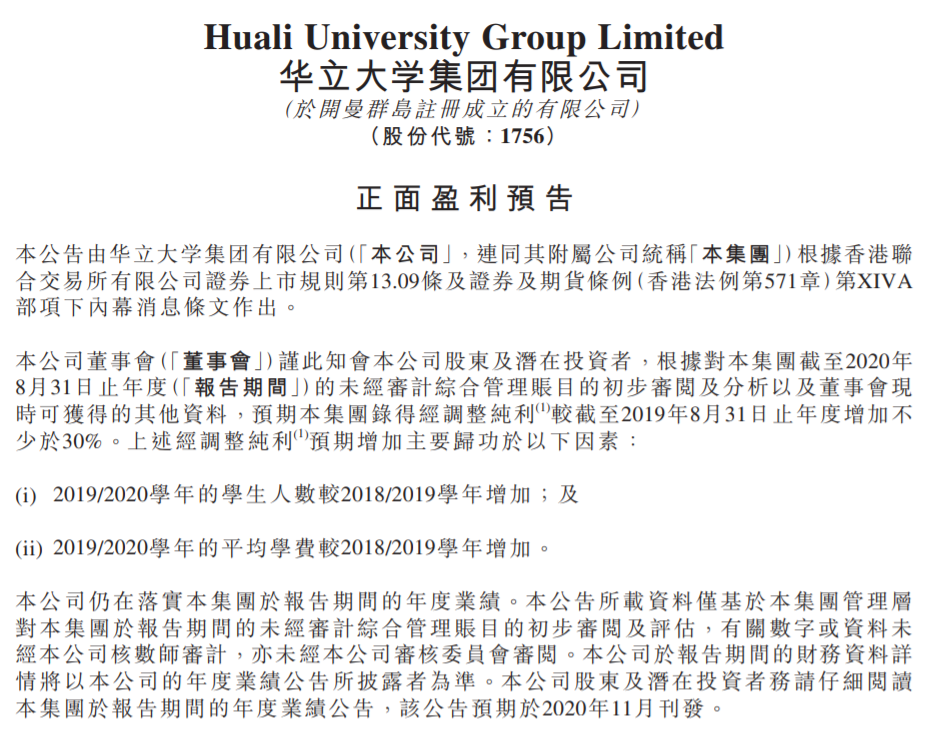 Huali University Group Limited
华立大学集团有限公司
(於開曼群島註冊成立的有限公司)
(股份代號:1756)

正面盈利預告

本公告由华立大学集团有限公司(「本公司」,連同其附屬公司統稱「本集團」)根據香港聯合交易所有限公司證券上市規則第13.09條及證券及期貨條例(香港法例第571章)第XIVA部項下內幕消息條文作出。

本公司董事會(「董事會」)謹此知會本公司股東及潛在投資者,根據對本集團截至2020年8月31日止年度(「報告期間」)的未經審計綜合管理賬目的初步審閱及分析以及董事會現時可獲得的其他資料,預期本集團錄得經調整純利$^{(1)}$較截至2019年8月31日止年度增加不少於30%。上述經調整純利$^{(1)}$預期增加主要歸功於以下因素:

(i) 2019/2020學年的學生人數較2018/2019學年增加;及

(ii) 2019/2020學年的平均學費較2018/2019學年增加。

本公司仍在落實本集團於報告期間的年度業績。本公告所載資料僅基於本集團管理層對本集團於報告期間的未經審計綜合管理賬目的初步審閱及評估,有關數字或資料未經本公司核數師審計,亦未經本公司審核委員會審閱。本公司於報告期間的財務資料詳情將以本公司的年度業績公告所披露者為準。本公司股東及潛在投資者務請仔細閱讀本集團於報告期間的年度業績公告,該公告預期於2020年11月刊發。